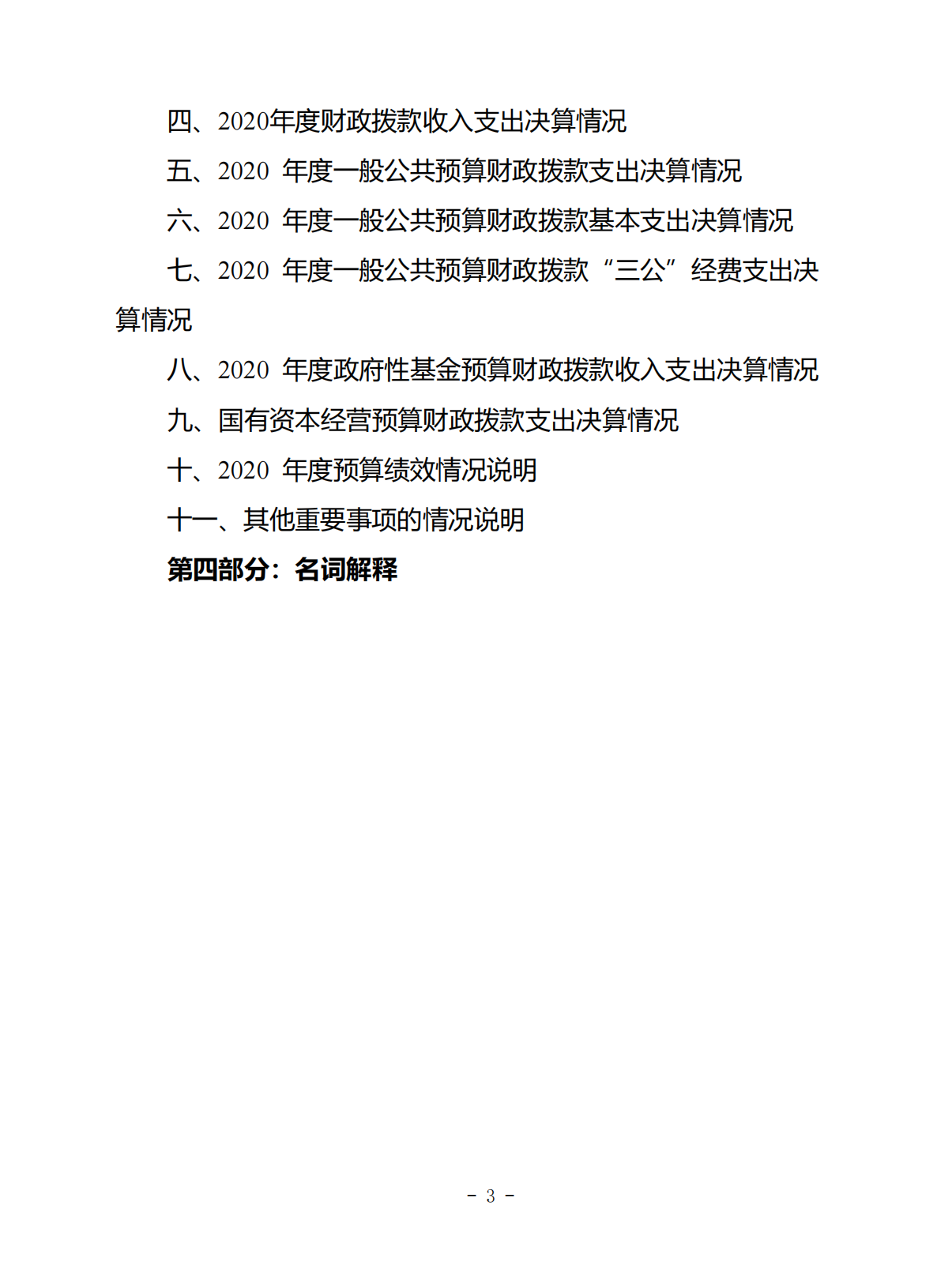 四、2020年度财政拨款收入支出决算情况

五、2020 年度一般公共预算财政拨款支出决算情况

六、2020 年度一般公共预算财政拨款基本支出决算情况

七、2020 年度一般公共预算财政拨款“三公”经费支出决算情况

八、2020 年度政府性基金预算财政拨款收入支出决算情况

九、国有资本经营预算财政拨款支出决算情况

十、2020 年度预算绩效情况说明

十一、其他重要事项的情况说明

第四部分：名词解释

- 3 -